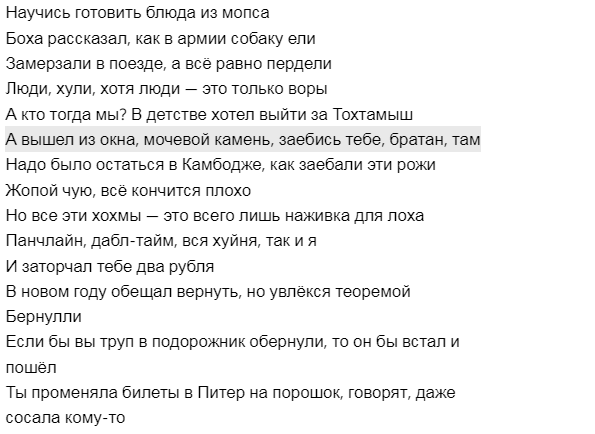 Научись готовить блюда из мопса
Боха рассказал, как в армии собаку ели
Замерзали в поезде, а всё равно пердели
Люди, хули, хотя люди — это только воры
А кто тогда мы? В детстве хотел выйти за Тохтамыш
А вышел из окна, мочевой камень, заебись тебе, братан, там
Надо было остаться в Камбодже, как заебали эти рожи
Жопой чую, всё кончится плохо
Но все эти хохмы — это всего лишь наживка для лоха
Панчлайн, дабл-тайм, вся хуйня, так и я
И заторчал тебе два рубля
В новом году обещал вернуть, но увлёкся теоремой Бернулли
Если бы вы труп в подорожник обернули, то он бы встал и пошёл
Ты променяла билеты в Питер на порошок, говорят, даже сосала кому-то